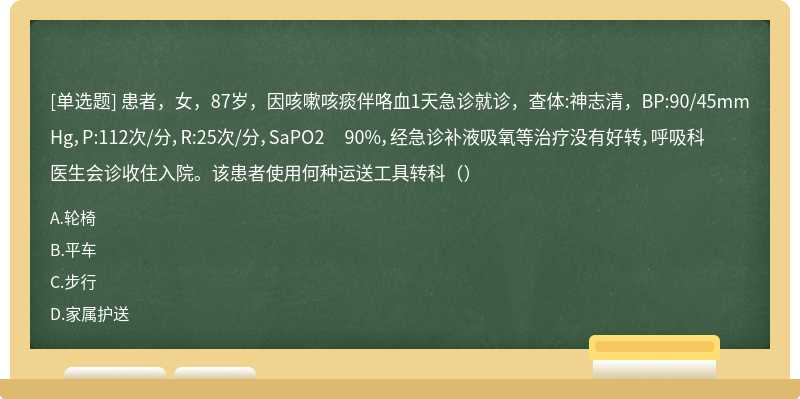 [单选题] 患者，女，87岁，因咳嗽咳痰伴咯血1天急诊就诊，查体:神志清，BP:90/45mmHg, P:112次/分, R:25次/分, SaPO2　90%, 经急诊补液吸氧等治疗没有好转, 呼吸科医生会诊收住入院。该患者使用何种运送工具转科（）

A.轮椅

B.平车

C.步行

D.家属护送